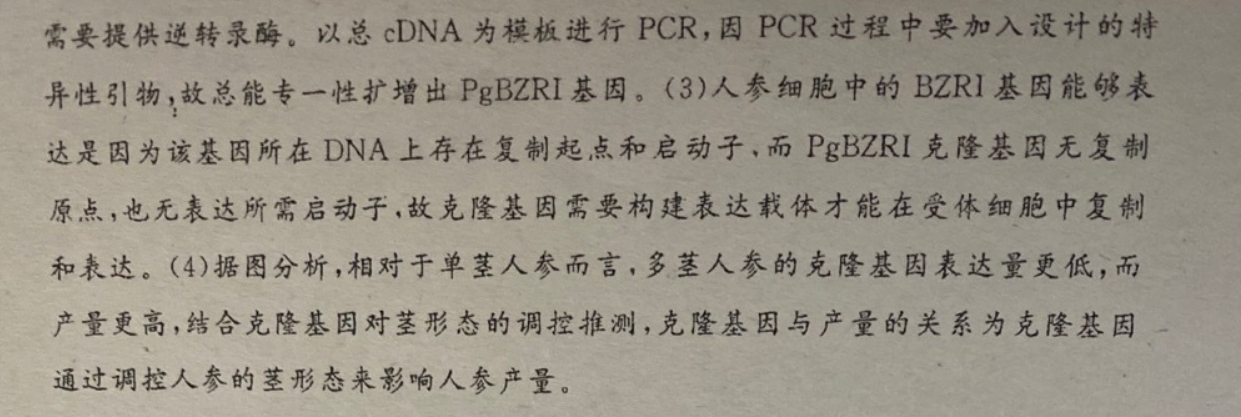 需要提供逆转录酶。以总cDNA为模板进行PCR,因PCR过程中要加入设计的特异性引物,故总能专一性扩增出PgBZRI基因。(3)人参细胞中的BZRI基因能够表达是因为该基因所在DNA上存在复制起点和启动子,而PgBZRI克隆基因无复制原点,也无表达所需启动子,故克隆基因需要构建表达载体才能在受体细胞中复制和表达。(4)据图分析,相对于单茎人参而言,多茎人参的克隆基因表达量更低,而产量更高,结合克隆基因对茎形态的调控推测,克隆基因与产量的关系为克隆基因通过调控人参的茎形态来影响人参产量。